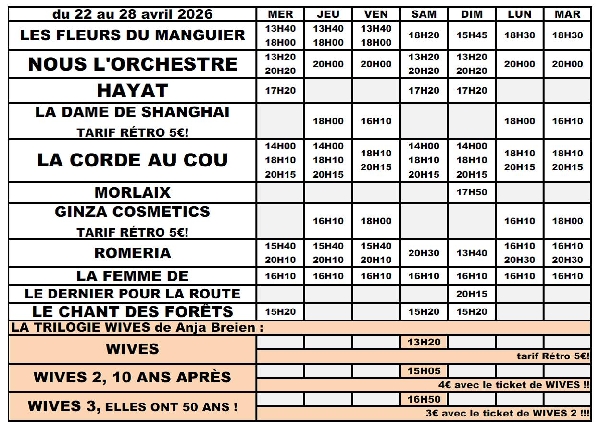 | du 22 au 28 avril 2026 | MER | JEU | VEN | SAM | DIM | LUN | MAR |
|---|---|---|---|---|---|---|---|
| LES FLEURS DU MANGUIER | 13H40 18H00 | 13H40 18H00 | 13H40 18H00 | 18H20 | 15H45 | 18H30 | 18H30 |
| NOUS L'ORCHESTRE | 13H20 20H20 | 20H00 | 20H00 | 13H20 20H20 | 13H20 20H20 | 20H00 | 20H00 |
| HAYAT | 17H20 | | | 17H20 | 17H20 | | |
| LA DAME DE SHANGHAI TARIF RÉTRO 5€! | | 18H00 | 16H10 | | | 18H00 | 16H10 |
| LA CORDE AU COU | 14H00 18H10 20H15 | 14H00 18H10 20H15 | 18H10 20H15 | 14H00 18H10 20H15 | 14H00 18H10 20H15 | 18H10 20H15 | 18H10 20H15 |
| MORLAIX | | | | | 17H50 | | |
| GINZA COSMETICS TARIF RÉTRO 5€! | | 16H10 | 18H00 | | | 16H10 | 18H00 |
| ROMERIA | 15H40 20H10 | 15H40 20H10 | 15H40 20H10 | 20H30 | 13H40 | 16H10 20H30 | 16H10 20H30 |
| LA FEMME DE | 16H10 | 16H10 | 16H10 | 16H10 | 16H10 | 16H10 | 16H10 |
| LE DERNIER POUR LA ROUTE | | | | | 20H15 | | |
| LE CHANT DES FORÊTS | 15H20 | | | 15H20 | 15H20 | | |
| LA TRILOGIE WIVES de Anja Breien : | | | | | | | |
| WIVES | | | | 13H20 | | | |
| | tarif Rétro 5€! | | | | | | |
| WIVES 2, 10 ANS APRÈS | | | | 15H05 | | | |
| | 4€ avec le ticket de WIVES !! | | | | | | |
| WIVES 3, ELLES ONT 50 ANS ! | | | | 16H50 | | | |
| | 3€ avec le ticket de WIVES 2 !!! | | | | | | |